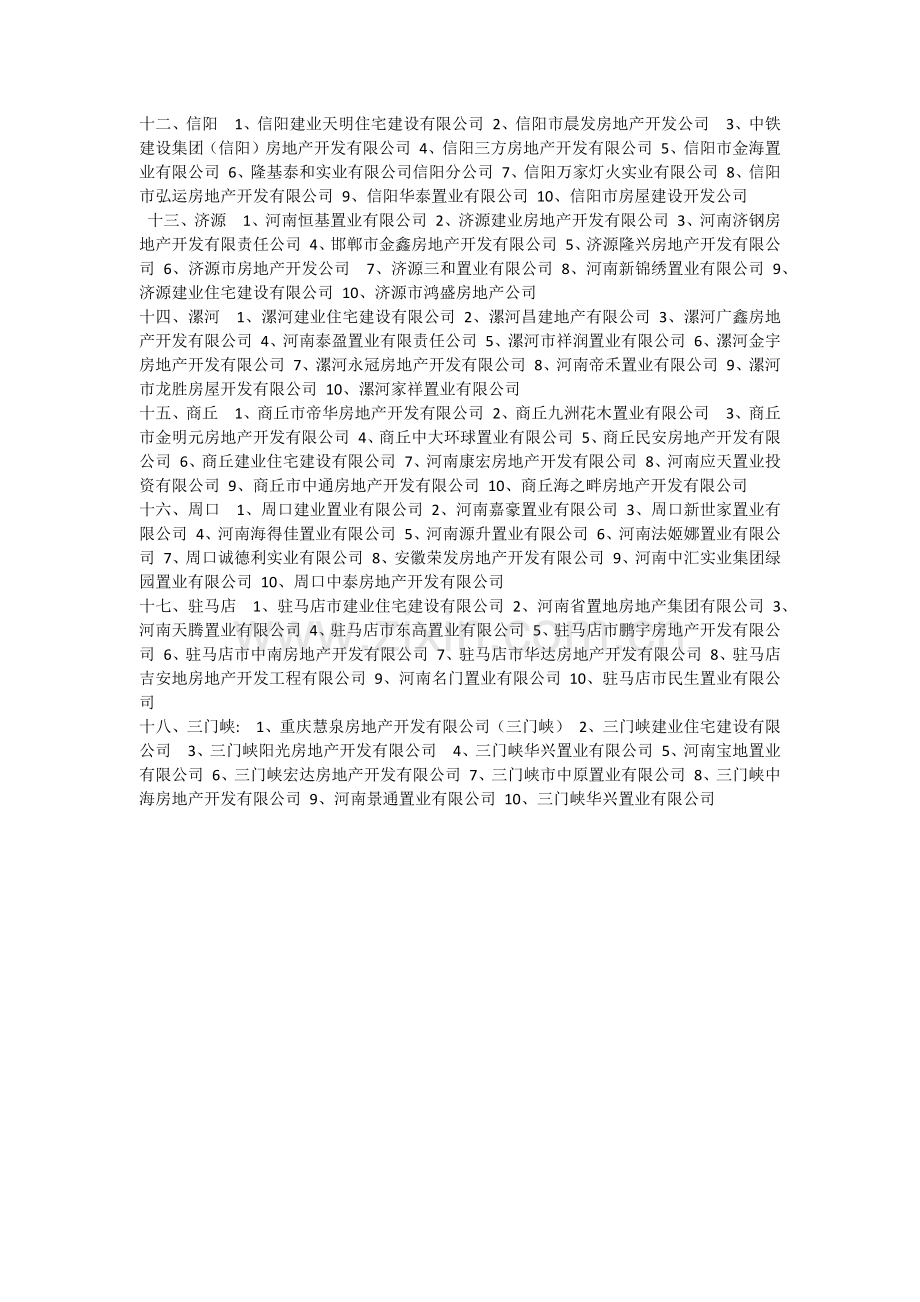 十二、信阳 1、信阳建业天明住宅建设有限公司 2、信阳市晨发房地产开发公司 3、中铁建设集团（信阳）房地产开发有限公司 4、信阳三方房地产开发有限公司 5、信阳市金海置业有限公司 6、隆基泰和实业有限公司信阳分公司 7、信阳万家灯火实业有限公司 8、信阳市弘运房地产开发有限公司 9、信阳华泰置业有限公司 10、信阳市房屋建设开发公司

十三、济源 1、河南恒基置业有限公司 2、济源建业房地产开发有限公司 3、河南济钢房地产开发有限责任公司 4、邯郸市金鑫房地产开发有限公司 5、济源隆兴房地产开发有限公司 6、济源市房地产开发公司 7、济源三和置业有限公司 8、河南新锦绣置业有限公司 9、济源建业住宅建设有限公司 10、济源市鸿盛房地产公司

十四、漯河 1、漯河建业住宅建设有限公司 2、漯河昌建地产有限公司 3、漯河广鑫房地产开发有限公司 4、河南泰盈置业有限责任公司 5、漯河市祥润置业有限公司 6、漯河金宇房地产开发有限公司 7、漯河永冠房地产开发有限公司 8、河南帝禾置业有限公司 9、漯河市龙胜房屋开发有限公司 10、漯河家祥置业有限公司

十五、商丘 1、商丘市帝华房地产开发有限公司 2、商丘九洲花木置业有限公司 3、商丘市金明元房地产开发有限公司 4、商丘中大环球置业有限公司 5、商丘民安房地产开发有限公司 6、商丘建业住宅建设有限公司 7、河南康宏房地产开发有限公司 8、河南应天置业投资有限公司 9、商丘市中通房地产开发有限公司 10、商丘海之畔房地产开发有限公司

十六、周口 1、周口建业置业有限公司 2、河南嘉豪置业有限公司 3、周口新世家置业有限公司 4、河南海得佳置业有限公司 5、河南源升置业有限公司 6、河南法姬娜置业有限公司 7、周口诚德利实业有限公司 8、安徽荣发房地产开发有限公司 9、河南中汇实业集团绿园置业有限公司 10、周口中泰房地产开发有限公司

十七、驻马店 1、驻马店市建业住宅建设有限公司 2、河南省置地房地产集团有限公司 3、河南天腾置业有限公司 4、驻马店市东高置业有限公司 5、驻马店市鹏宇房地产开发有限公司 6、驻马店市中南房地产开发有限公司 7、驻马店市华达房地产开发有限公司 8、驻马店吉安地房地产开发工程有限公司 9、河南名门置业有限公司 10、驻马店市民生置业有限公司

十八、三门峡: 1、重庆慧泉房地产开发有限公司（三门峡） 2、三门峡建业住宅建设有限公司 3、三门峡阳光房地产开发有限公司 4、三门峡华兴置业有限公司 5、河南宝地置业有限公司 6、三门峡宏达房地产开发有限公司 7、三门峡市中原置业有限公司 8、三门峡中海房地产开发有限公司 9、河南景通置业有限公司 10、三门峡华兴置业有限公司